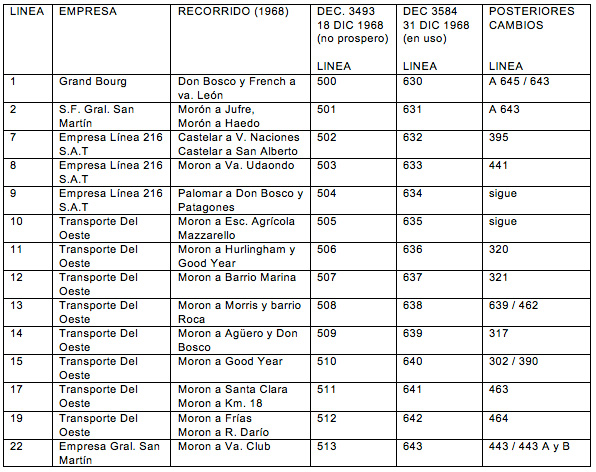 | LINEA | EMPRESA | RECORRIDO (1968) | DEC. 3493 18 DIC 1968 (no prospero) LINEA | DEC 3584 31 DIC 1968 (en uso) LINEA | POSTERIORES CAMBIOS LINEA |
|---|---|---|---|---|---|
| 1 | Grand Bourg | Don Bosco y French a va. León | 500 | 630 | A 645 / 643 |
| 2 | S.F. Gral. San Martín | Morón a Jufre, Morón a Haedo | 501 | 631 | A 643 |
| 7 | Empresa Línea 216 S.A.T | Castelar a V. Naciones Castelar a San Alberto | 502 | 632 | 395 |
| 8 | Empresa Línea 216 S.A.T | Moron a Va. Udaondo | 503 | 633 | 441 |
| 9 | Empresa Línea 216 S.A.T | Palomar a Don Bosco y Patagones | 504 | 634 | sigue |
| 10 | Transporte Del Oeste | Moron a Esc. Agrícola Mazzarello | 505 | 635 | sigue |
| 11 | Transporte Del Oeste | Moron a Hurlingham y Good Year | 506 | 636 | 320 |
| 12 | Transporte Del Oeste | Moron a Barrio Marina | 507 | 637 | 321 |
| 13 | Transporte Del Oeste | Moron a Morris y barrio Roca | 508 | 638 | 639 / 462 |
| 14 | Transporte Del Oeste | Moron a Agüero y Don Bosco | 509 | 639 | 317 |
| 15 | Transporte Del Oeste | Moron a Good Year | 510 | 640 | 302 / 390 |
| 17 | Transporte Del Oeste | Moron a Santa Clara Moron a Km. 18 | 511 | 641 | 463 |
| 19 | Transporte Del Oeste | Moron a Frías Moron a R. Darío | 512 | 642 | 464 |
| 22 | Empresa Gral. San Martín | Moron a Va. Club | 513 | 643 | 443 / 443 A y B |